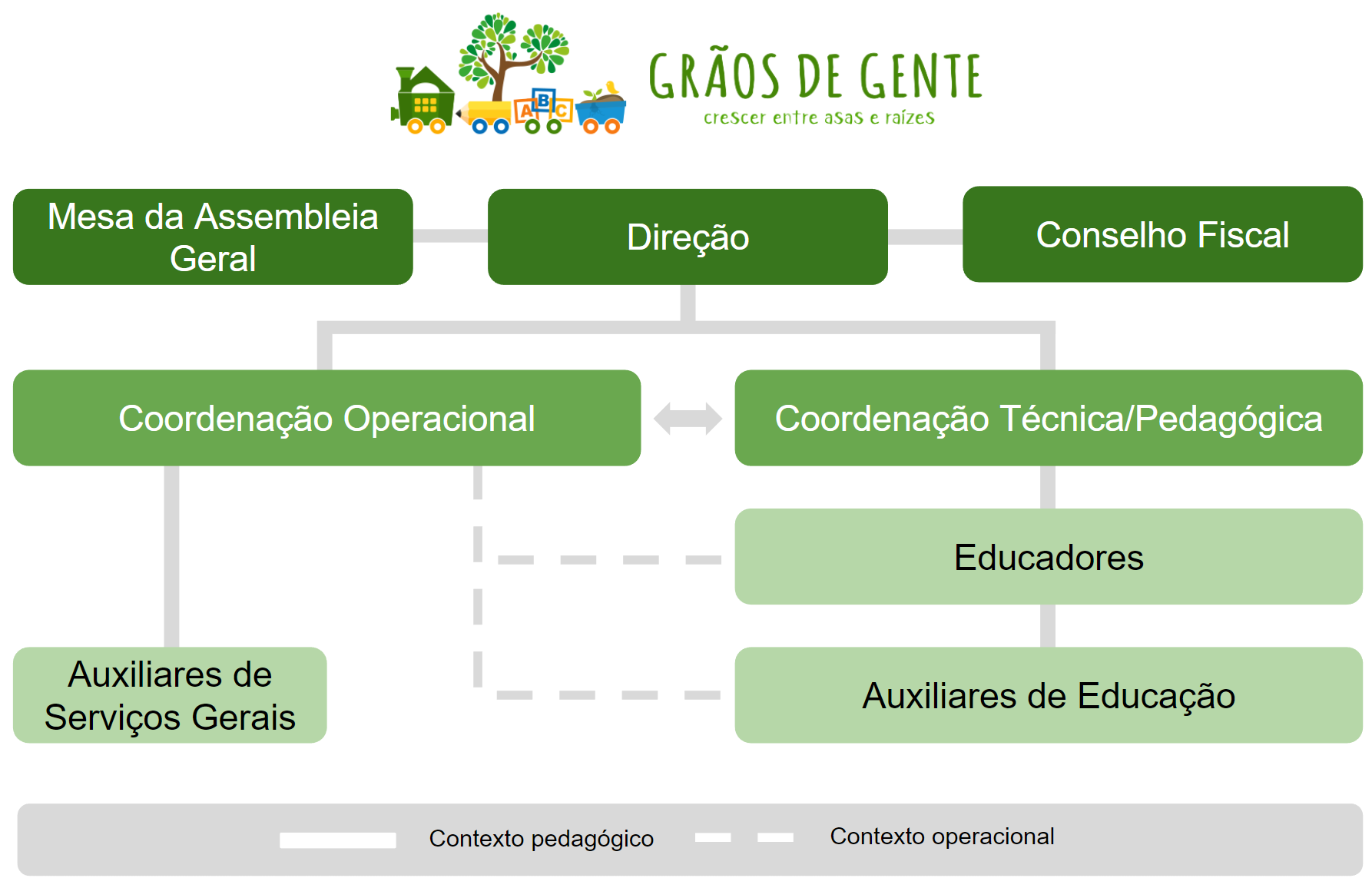 ABC

GRÃOS DE GENTE
crescer entre asas e raízes

Mesa da Assembleia Geral

Direção

Conselho Fiscal

Coordenação Operacional

Coordenação Técnica/Pedagógica

Educadores

Auxiliares de Serviços Gerais

Auxiliares de Educação

Contexto pedagógico

Contexto operacional